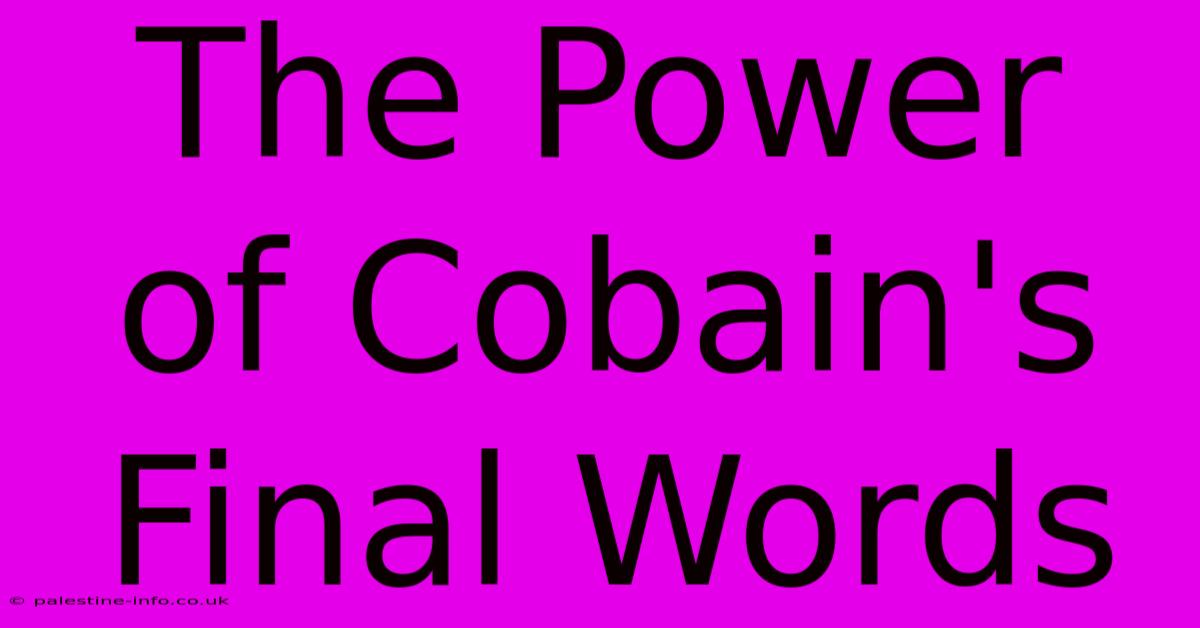 The Power of Cobain's Final Words

© palestine-info.co.uk